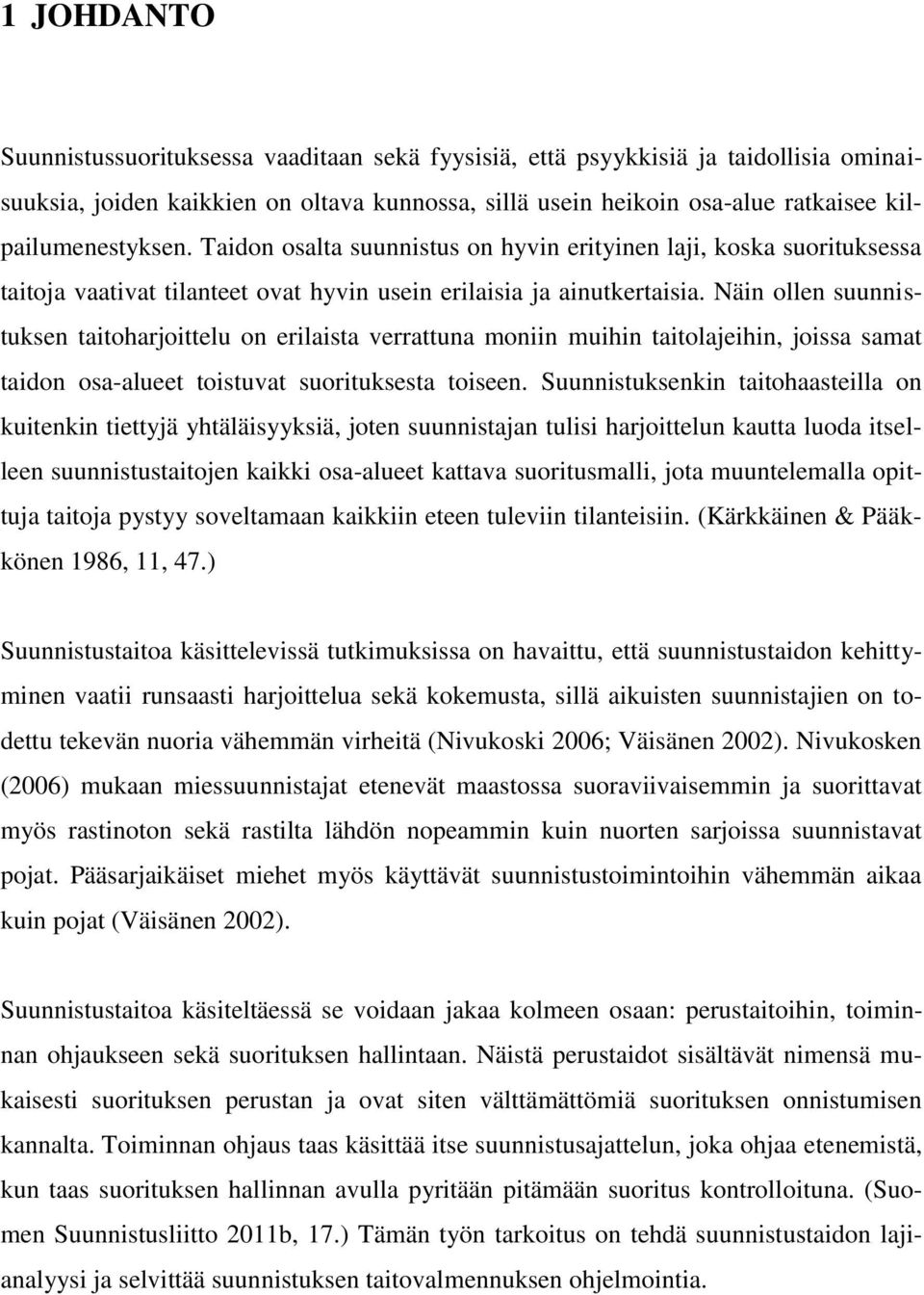 1 JOHDANTO

Suunnistussuorituksessa vaaditaan sekä fyysisiä, että psyykkisiä ja taidollisia ominaisuuksia, joiden kaikkien on oltava kunnossa, sillä usein heikoin osa-alue ratkaisee kilpailumenestyksen. Taidon osalta suunnistus on hyvin erityinen laji, koska suorituksessa taitoja vaativat tilanteet ovat hyvin usein erilaisia ja ainutkertaisia. Näin ollen suunnistuksen taitoharjoittelu on erilaista verrattuna moniin muihin taitolajeihin, joissa samat taidon osa-alueet toistuvat suorituksesta toiseen. Suunnistuksenkin taitohaasteilla on kuitenkin tiettyjä yhtäläisyyksiä, joten suunnistajan tulisi harjoittelun kautta luoda itselleen suunnistustaitojen kaikki osa-alueet kattava suoritusmalli, jota muuntelemalla opittuja taitoja pystyy soveltamaan kaikkiin eteen tuleviin tilanteisiin. (Kärkkäinen & Pääkkönen 1986, 11, 47.)

Suunnistustaitoa käsittelevissä tutkimuksissa on havaittu, että suunnistustaidon kehittyminen vaatii runsaasti harjoittelua sekä kokemusta, sillä aikuisten suunnistajien on todettu tekevän nuoria vähemmän virheitä (Nivukoski 2006; Väisänen 2002). Nivukosken (2006) mukaan miessuunnistajat etenevät maastossa suoraviivaisemmin ja suorittavat myös rastinoton sekä rastilta lähdön nopeammin kuin nuorten sarjoissa suunnistavat pojat. Pääsarjaikäiset miehet myös käyttävät suunnistustoimintoihin vähemmän aikaa kuin pojat (Väisänen 2002).

Suunnistustaitoa käsiteltäessä se voidaan jakaa kolmeen osaan: perustaitoihin, toiminnan ohjaukseen sekä suorituksen hallintaan. Näistä perustaidot sisältävät nimensä mukaisesti suorituksen perustan ja ovat siten välttämättömiä suorituksen onnistumisen kannalta. Toiminnan ohjaus taas käsittää itse suunnistusajattelun, joka ohjaa etenemistä, kun taas suorituksen hallinnan avulla pyritään pitämään suoritus kontrolloituna. (Suomen Suunnistusliitto 2011b, 17.) Tämän työn tarkoitus on tehdä suunnistustaidon lajianalyysi ja selvittää suunnistuksen taitovalmennuksen ohjelmointia.